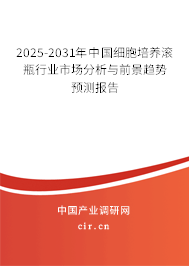 2025-2031年中国细胞培养滚瓶行业市场分析与前景趋势预测报告

中国产业调研网
cir.cn